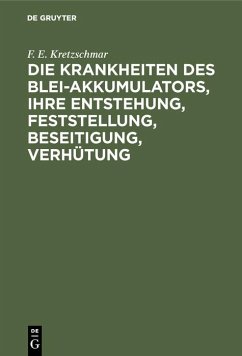 DE GRUYTER

F. E. Kretzschmar

DIE KRANKHEITEN DES BLEI-AKKUMULATORS, IHRE ENTSTEHUNG, FESTSTELLUNG, BESEITIGUNG, VERHÜTUNG

DE G